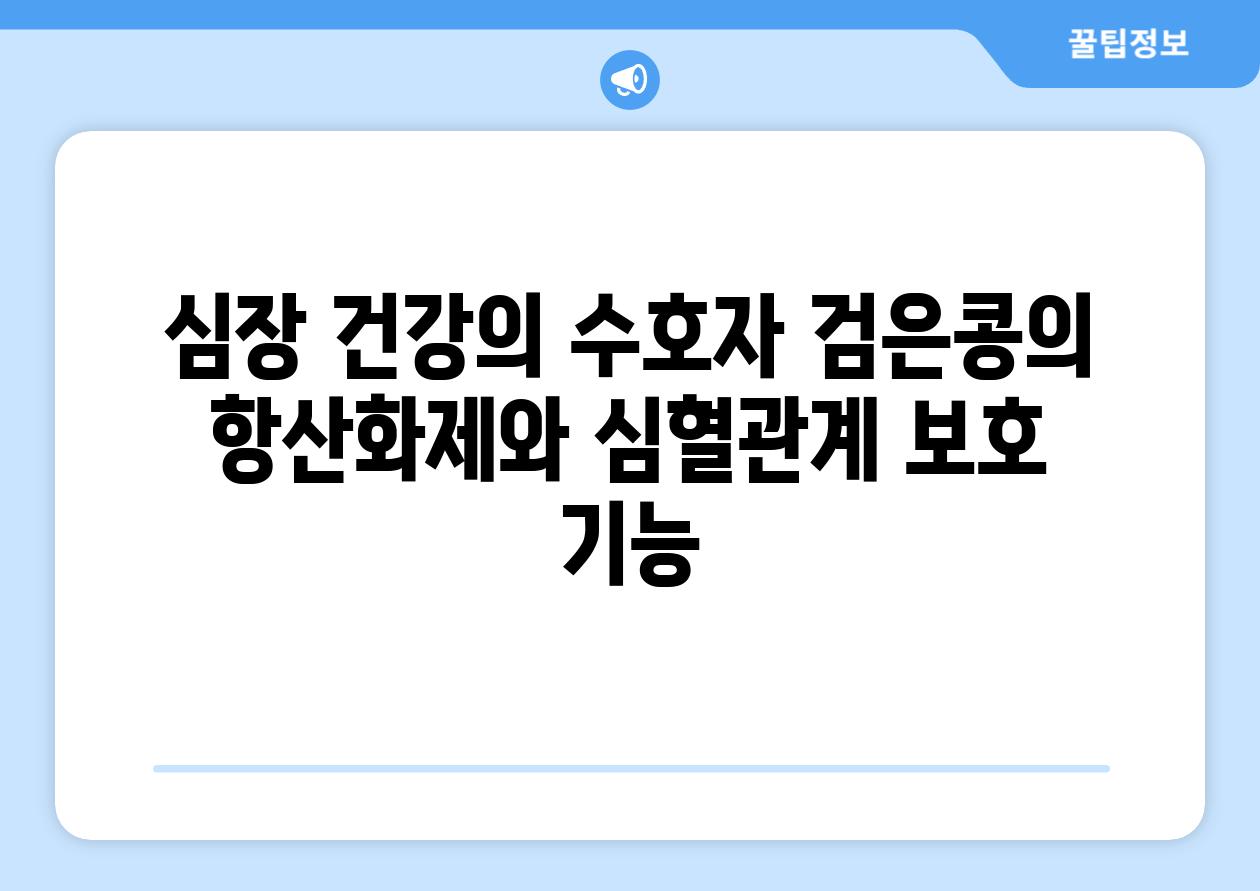 꿀팁정보

심장 건강의 수호자 검은콩의 항산화제와 심혈관계 보호 기능